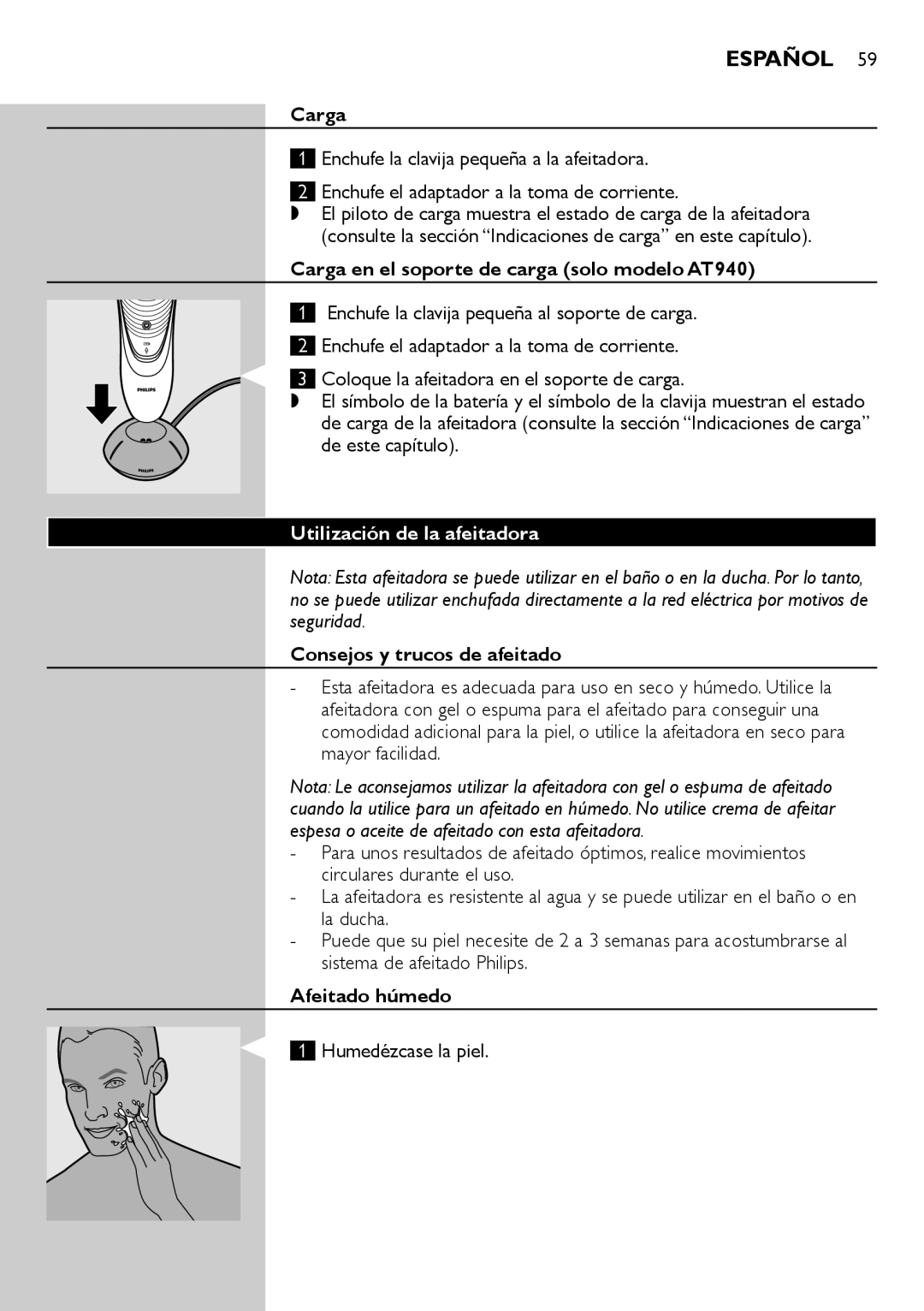 ESPAÑOL 59

Carga

1 Enchufe la clavija pequeña a la afeitadora.

2 Enchufe el adaptador a la toma de corriente.
◗ El piloto de carga muestra el estado de carga de la afeitadora (consulte la sección “Indicaciones de carga” en este capítulo).

Carga en el soporte de carga (solo modelo AT940)

PHILIPS

PHILIPS

1 Enchufe la clavija pequeña al soporte de carga.

2 Enchufe el adaptador a la toma de corriente.

3 Coloque la afeitadora en el soporte de carga.
◗ El símbolo de la batería y el símbolo de la clavija muestran el estado de carga de la afeitadora (consulte la sección “Indicaciones de carga” de este capítulo).

Utilización de la afeitadora

Nota: Esta afeitadora se puede utilizar en el baño o en la ducha. Por lo tanto, no se puede utilizar enchufada directamente a la red eléctrica por motivos de seguridad.

Consejos y trucos de afeitado

- Esta afeitadora es adecuada para uso en seco y húmedo. Utilice la afeitadora con gel o espuma para el afeitado para conseguir una comodidad adicional para la piel, o utilice la afeitadora en seco para mayor facilidad.

Nota: Le aconsejamos utilizar la afeitadora con gel o espuma de afeitado cuando la utilice para un afeitado en húmedo. No utilice crema de afeitar espesa o aceite de afeitado con esta afeitadora.
- Para unos resultados de afeitado óptimos, realice movimientos circulares durante el uso.
- La afeitadora es resistente al agua y se puede utilizar en el baño o en la ducha.
- Puede que su piel necesite de 2 a 3 semanas para acostumbrarse al sistema de afeitado Philips.

Afeitado húmedo

1 Humedézcase la piel.